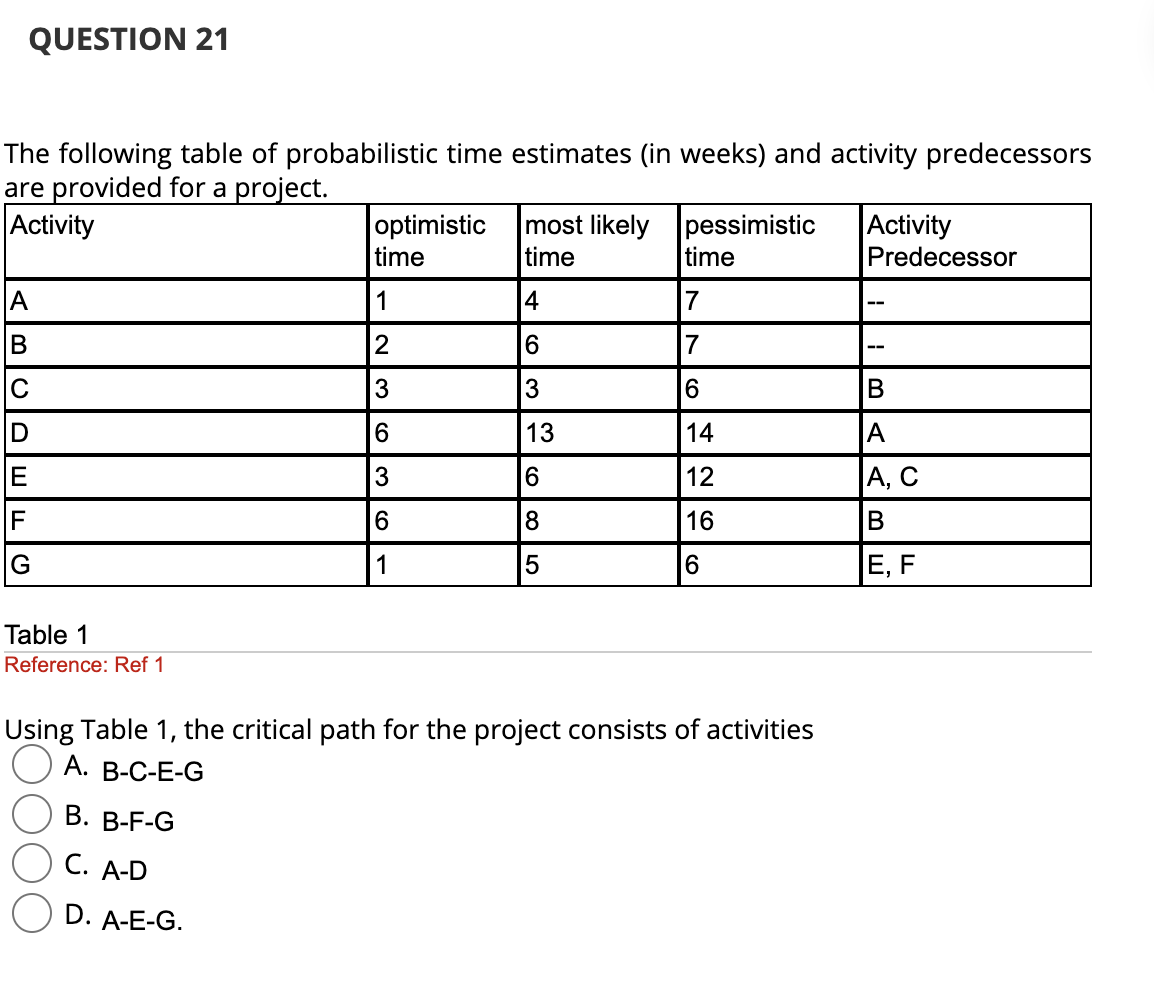 QUESTION 21

The following table of probabilistic time estimates (in weeks) and activity predecessors are provided for a project.

| Activity | optimistic time | most likely time | pessimistic time | Activity Predecessor |
|---|---|---|---|---|
| A | 1 | 4 | 7 | -- |
| B | 2 | 6 | 7 | -- |
| C | 3 | 3 | 6 | B |
| D | 6 | 13 | 14 | A |
| E | 3 | 6 | 12 | A, C |
| F | 6 | 8 | 16 | B |
| G | 1 | 5 | 6 | E, F |

Table 1
Reference: Ref 1

Using Table 1, the critical path for the project consists of activities

A. B-C-E-G

B. B-F-G

C. A-D

D. A-E-G.